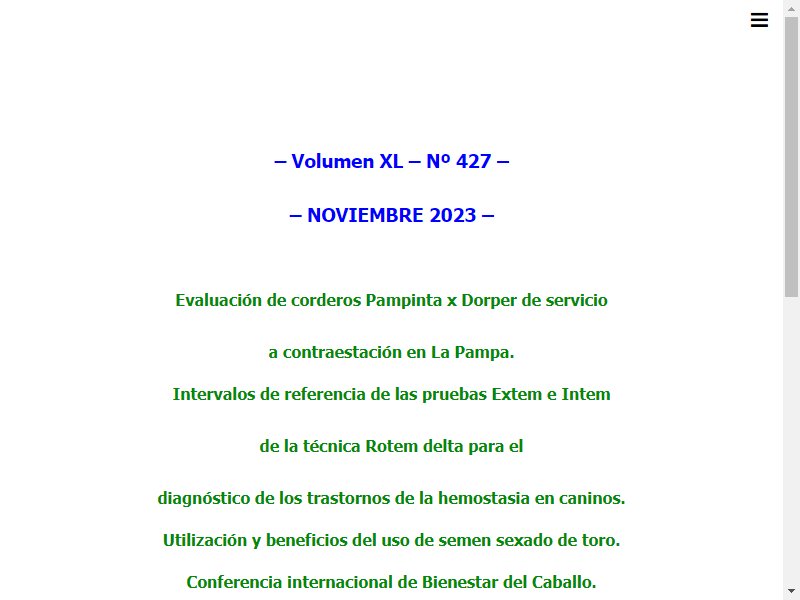 – Volumen XL – Nº 427 –

– NOVIEMBRE 2023 –

Evaluación de corderos Pampinta x Dorper de servicio

a contraestación en La Pampa.

Intervalos de referencia de las pruebas Extem e Intem

de la técnica Rotem delta para el

diagnóstico de los trastornos de la hemostasia en caninos.

Utilización y beneficios del uso de semen sexado de toro.

Conferencia internacional de Bienestar del Caballo.